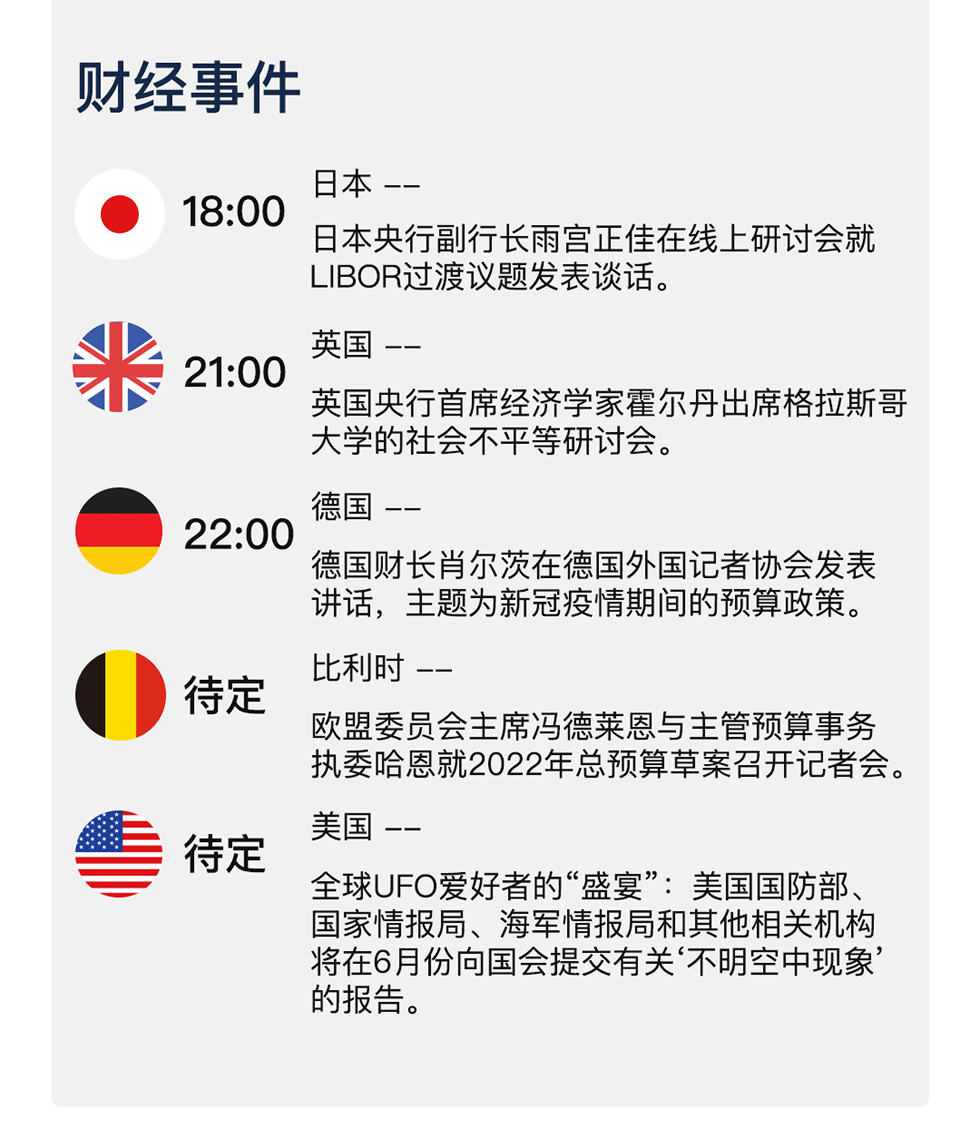 财经事件

18:00
日本 ——
日本央行副行长雨宫正佳在线上研讨会就LIBOR过渡议题发表谈话。

21:00
英国 ——
英国央行首席经济学家霍尔丹出席格拉斯哥大学的社会不平等研讨会。

22:00
德国 ——
德国财长肖尔茨在德国外国记者协会发表讲话，主题为新冠疫情期间的预算政策。

待定
比利时 ——
欧盟委员会主席冯德莱恩与主管预算事务执委哈恩就2022年总预算草案召开记者会。

待定
美国 ——
全球UFO爱好者的“盛宴”：美国国防部、国家情报局、海军情报局和其他相关机构将在6月份向国会提交有关‘不明空中现象’的报告。